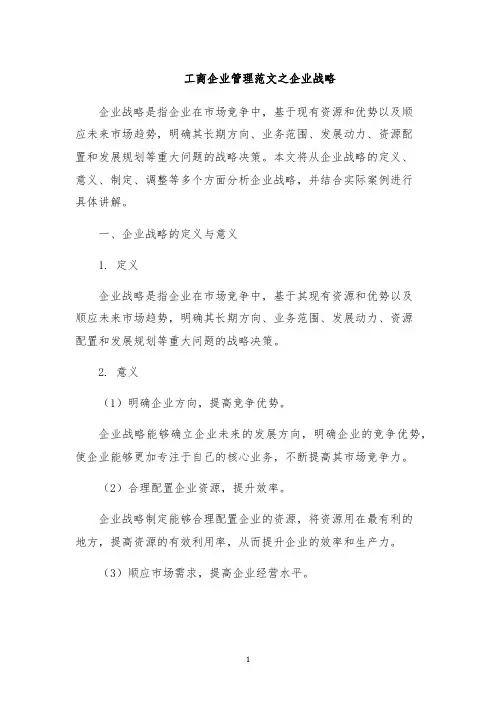 工商企业管理范文之企业战略

企业战略是指企业在市场竞争中，基于现有资源和优势以及顺应未来市场趋势，明确其长期方向、业务范围、发展动力、资源配置和发展规划等重大问题的战略决策。本文将从企业战略的定义、意义、制定、调整等多个方面分析企业战略，并结合实际案例进行具体讲解。

一、企业战略的定义与意义

1. 定义

企业战略是指企业在市场竞争中，基于其现有资源和优势以及顺应未来市场趋势，明确其长期方向、业务范围、发展动力、资源配置和发展规划等重大问题的战略决策。

2. 意义

（1）明确企业方向，提高竞争优势。

企业战略能够确立企业未来的发展方向，明确企业的竞争优势，使企业能够更加专注于自己的核心业务，不断提高其市场竞争力。

（2）合理配置企业资源，提升效率。

企业战略制定能够合理配置企业的资源，将资源用在最有利的地方，提高资源的有效利用率，从而提升企业的效率和生产力。

（3）顺应市场需求，提高企业经营水平。

1